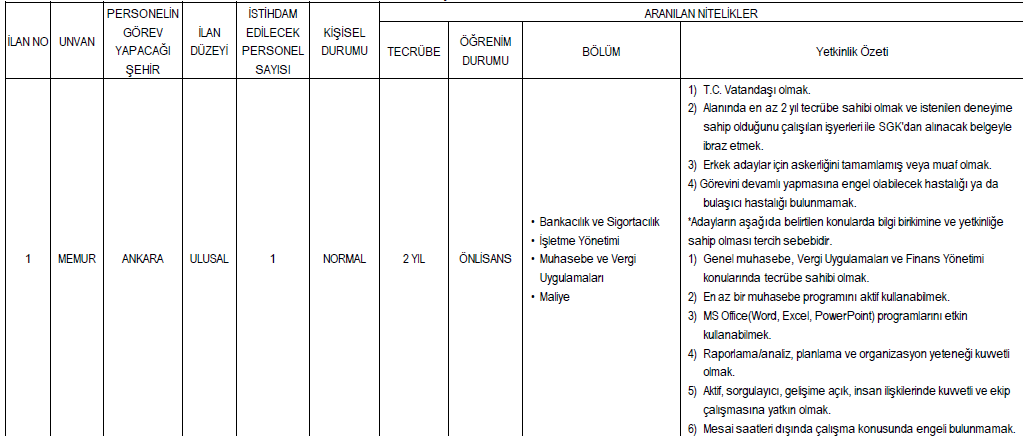 | İLAN NO | UNVAN | PERSONELİN GÖREV YAPACAĞI ŞEHİR | İLAN DÜZEYİ | İSTİHDAM EDİLECEK PERSONEL SAYISI | KİŞİSEL DURUMU | ARANILAN NİTELİKLER: TECRÜBE | ARANILAN NİTELİKLER: ÖĞRENİM DURUMU | ARANILAN NİTELİKLER: BÖLÜM | ARANILAN NİTELİKLER: Yetkinlik Özeti |
|---|---|---|---|---|---|---|---|---|---|
| 1 | MEMUR | ANKARA | ULUSAL | 1 | NORMAL | 2 YIL | ÖNLİSANS | • Bankacılık ve Sigortacılık • İşletme Yönetimi • Muhasebe ve Vergi Uygulamaları • Maliye | 1) T.C. Vatandaşı olmak. 2) Alanında en az 2 yıl tecrübe sahibi olmak ve istenilen deneyime sahip olduğunu çalışılan işyerleri ile SGK'dan alınacak belgeyle ibraz etmek. 3) Erkek adaylar için askerliğini tamamlamış veya muaf olmak. 4) Görevini devamlı yapmasına engel olabilecek hastalığı ya da bulaşıcı hastalığı bulunmamak. *Adayların aşağıda belirtilen konularda bilgi birikimine ve yetkinliğe sahip olması tercih sebebidir. 1) Genel muhasebe, Vergi Uygulamaları ve Finans Yönetimi konularında tecrübe sahibi olmak. 2) En az bir muhasebe programını aktif kullanabilmek. 3) MS Office(Word, Excel, PowerPoint) programlarını etkin kullanabilmek. 4) Raporlama/analiz, planlama ve organizasyon yeteneği kuvvetli olmak. 5) Aktif, sorgulayıcı, gelişime açık, insan ilişkilerinde kuvvetli ve ekip çalışmasına yatkın olmak. 6) Mesai saatleri dışında çalışma konusunda engeli bulunmamak. |